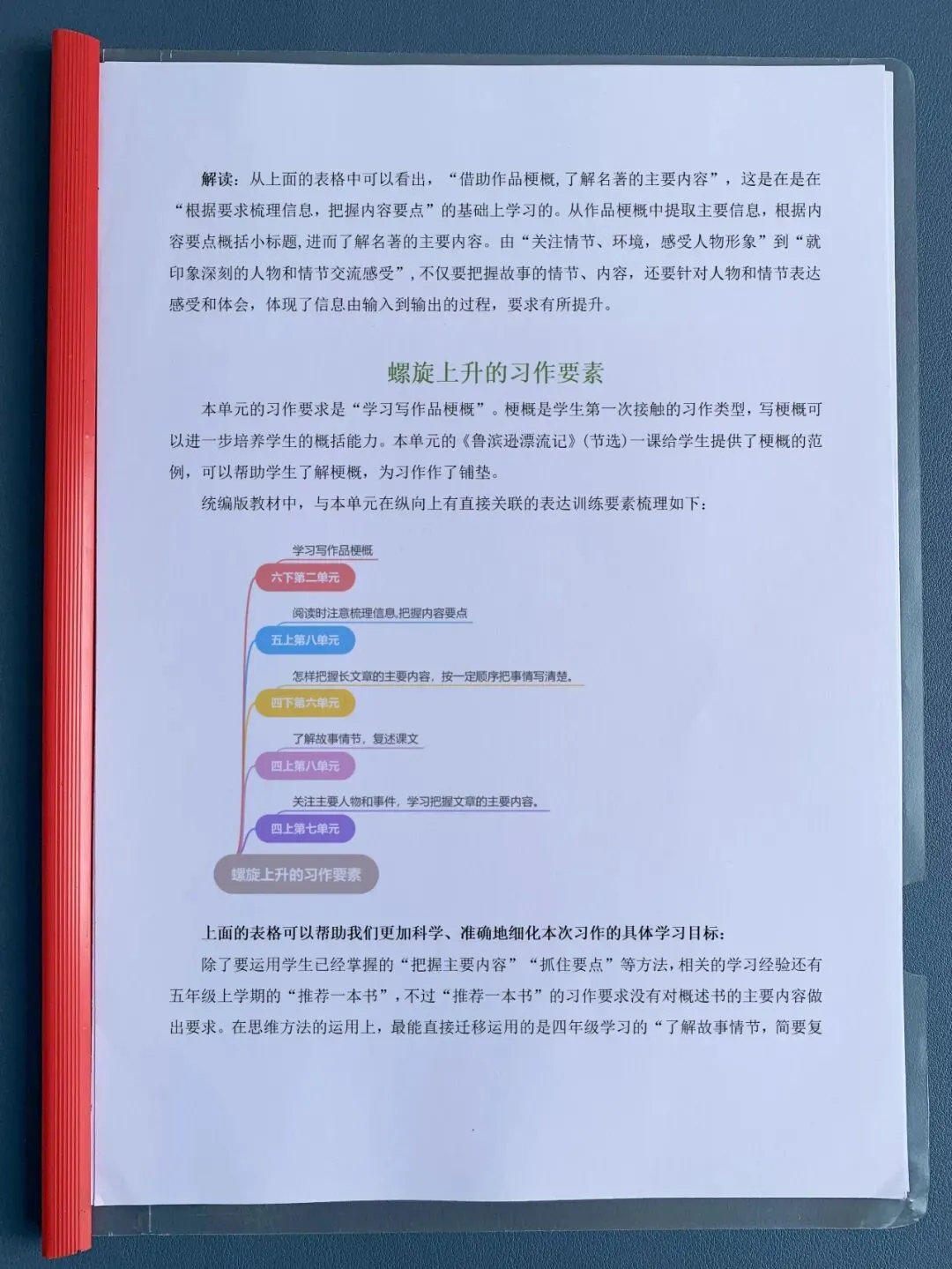 解读：从上面的表格中可以看出，“借助作品梗概，了解名著的主要内容”，这是在是在“根据要求梳理信息，把握内容要点”的基础上学习的。从作品梗概中提取主要信息，根据内容要点概括小标题，进而了解名著的主要内容。由“关注情节、环境，感受人物形象”到“就印象深刻的人物和情节交流感受”，不仅要把握故事的情节、内容，还要针对人物和情节表达感受和体会，体现了信息由输入到输出的过程，要求有所提升。

螺旋上升的习作要素

本单元的习作要求是“学习写作品梗概”。梗概是学生第一次接触的习作类型，写梗概可以进一步培养学生的概括能力。本单元的《鲁滨逊漂流记》（节选）一课给学生提供了梗概的范例，可以帮助学生了解梗概，为习作作了铺垫。

统编版教材中，与本单元在纵向上有直接关联的表达训练要素梳理如下：

学习写作品梗概
六下第二单元
阅读时注意梳理信息，把握内容要点
五上第八单元
怎样把握长文章的主要内容，按一定顺序把事情写清楚。
四下第六单元
了解故事情节，复述课文
四上第八单元
关注主要人物和事件，学习把握文章的主要内容。
四上第七单元
螺旋上升的习作要素

上面的表格可以帮助我们更加科学、准确地细化本次习作的具体学习目标：

除了要运用学生已经掌握的“把握主要内容”“抓住要点”等方法，相关的学习经验还有五年级上学期的“推荐一本书”，不过“推荐一本书”的习作要求没有对概述书的主要内容做出要求。在思维方法的运用上，最能直接迁移运用的是四年级学习的“了解故事情节，简要复